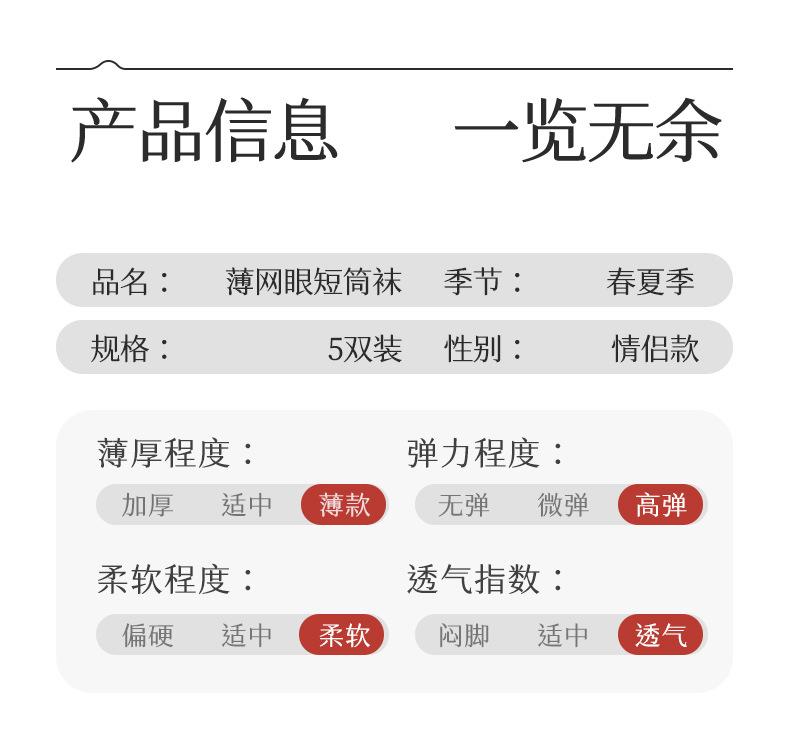 产品信息 一览无余

品名： 薄网眼短筒袜 季节： 春夏季
规格： 5双装 性别： 情侣款

薄厚程度：
加厚 适中 薄款

弹力程度：
无弹 微弹 高弹

柔软程度：
偏硬 适中 柔软

透气指数：
闷脚 适中 透气